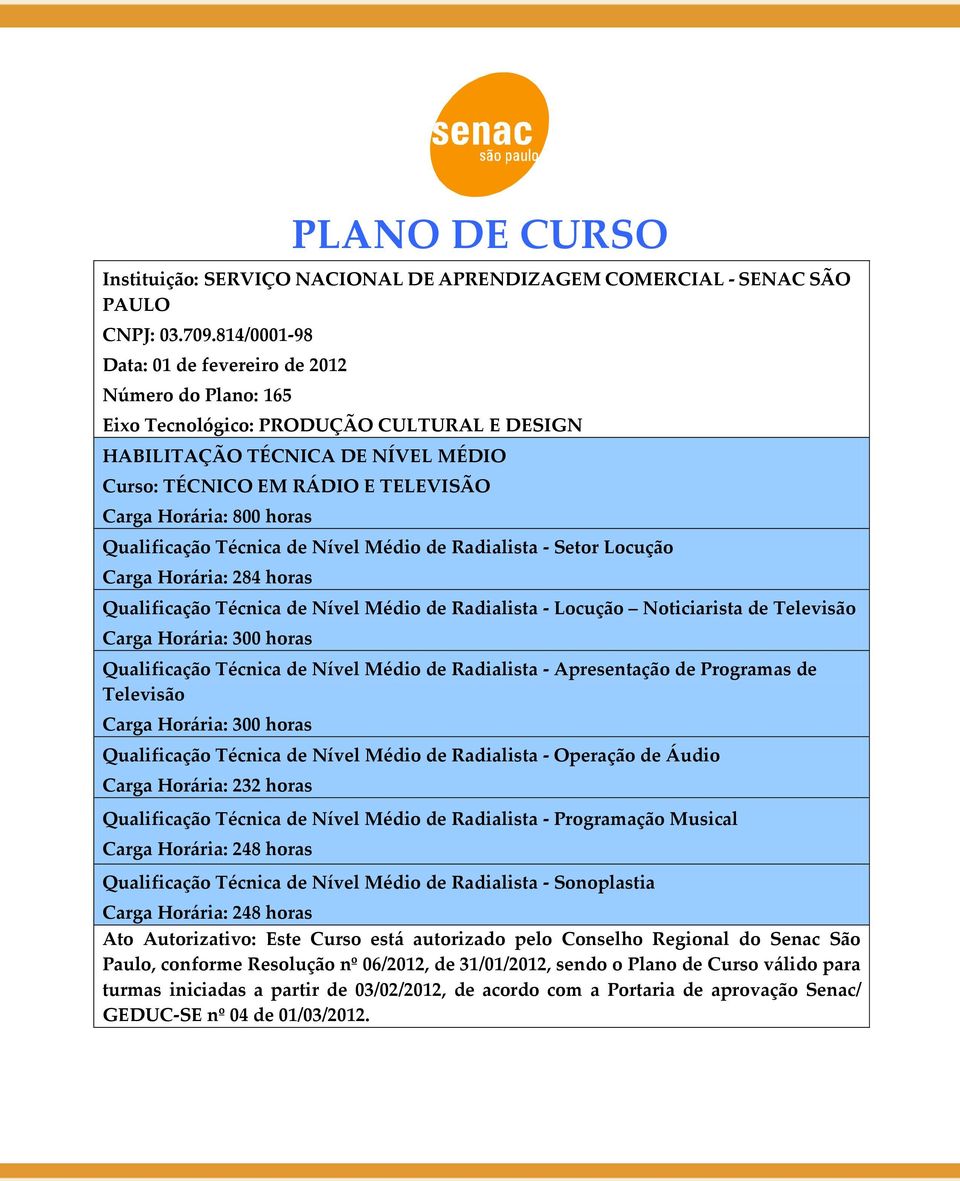 senac
são paulo

PLANO DE CURSO

Instituição: SERVIÇO NACIONAL DE APRENDIZAGEM COMERCIAL - SENAC SÃO PAULO
CNPJ: 03.709.814/0001-98
Data: 01 de fevereiro de 2012
Número do Plano: 165
Eixo Tecnológico: PRODUÇÃO CULTURAL E DESIGN

HABILITAÇÃO TÉCNICA DE NÍVEL MÉDIO
Curso: TÉCNICO EM RÁDIO E TELEVISÃO
Carga Horária: 800 horas

Qualificação Técnica de Nível Médio de Radialista - Setor Locução
Carga Horária: 284 horas

Qualificação Técnica de Nível Médio de Radialista - Locução – Noticiarista de Televisão
Carga Horária: 300 horas

Qualificação Técnica de Nível Médio de Radialista - Apresentação de Programas de Televisão
Carga Horária: 300 horas

Qualificação Técnica de Nível Médio de Radialista - Operação de Áudio
Carga Horária: 232 horas

Qualificação Técnica de Nível Médio de Radialista - Programação Musical
Carga Horária: 248 horas

Qualificação Técnica de Nível Médio de Radialista - Sonoplastia
Carga Horária: 248 horas

Ato Autorizativo: Este Curso está autorizado pelo Conselho Regional do Senac São Paulo, conforme Resolução nº 06/2012, de 31/01/2012, sendo o Plano de Curso válido para turmas iniciadas a partir de 03/02/2012, de acordo com a Portaria de aprovação Senac/ GEDUC-SE nº 04 de 01/03/2012.